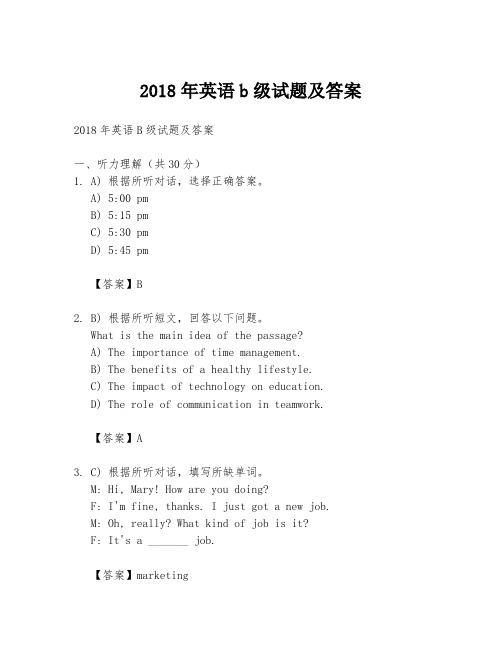 2018 年英语 b 级试题及答案

2018 年英语 B 级试题及答案

一、听力理解（共 30 分）

1. A) 根据所听对话，选择正确答案。
A) 5:00 pm
B) 5:15 pm
C) 5:30 pm
D) 5:45 pm

【答案】B

2. B) 根据所听短文，回答以下问题。
What is the main idea of the passage?
A) The importance of time management.
B) The benefits of a healthy lifestyle.
C) The impact of technology on education.
D) The role of communication in teamwork.

【答案】A

3. C) 根据所听对话，填写所缺单词。
M: Hi, Mary! How are you doing?
F: I'm fine, thanks. I just got a new job.
M: Oh, really? What kind of job is it?
F: It's a _______ job.

【答案】marketing